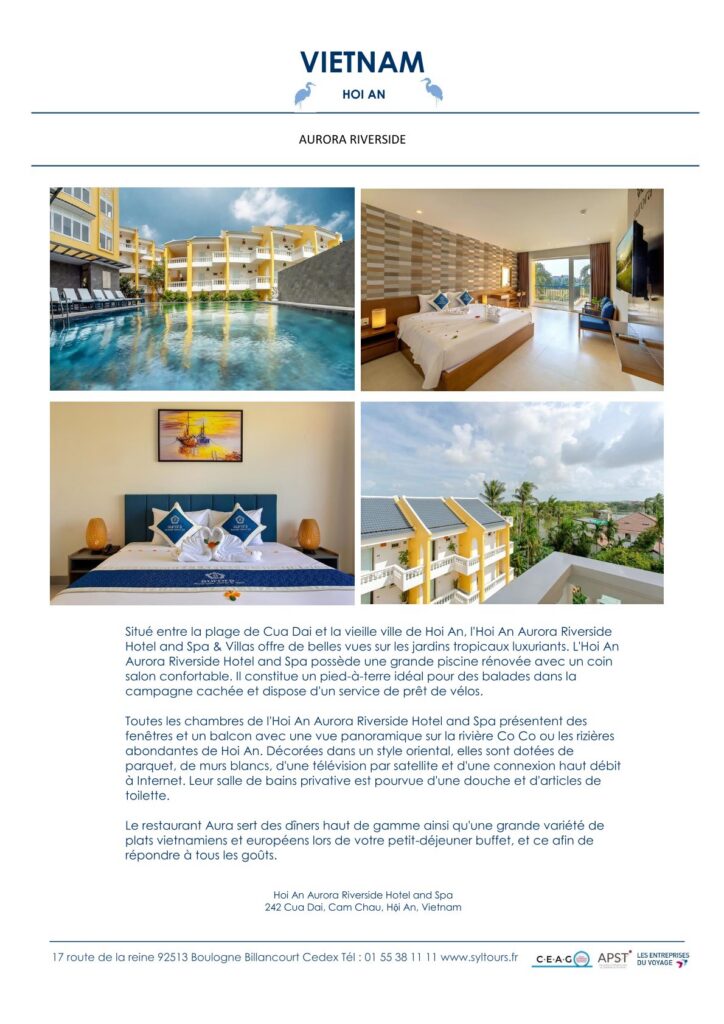 VIETNAM
HOI AN

AURORA RIVERSIDE

Situé entre la plage de Cua Dai et la vieille ville de Hoi An, l'Hoi An Aurora Riverside Hotel and Spa & Villas offre de belles vues sur les jardins tropicaux luxuriants. L'Hoi An Aurora Riverside Hotel and Spa possède une grande piscine rénovée avec un coin salon confortable. Il constitue un pied-à-terre idéal pour des balades dans la campagne cachée et dispose d'un service de prêt de vélos.

Toutes les chambres de l'Hoi An Aurora Riverside Hotel and Spa présentent des fenêtres et un balcon avec une vue panoramique sur la rivière Co Co ou les rizières abondantes de Hoi An. Décorées dans un style oriental, elles sont dotées de parquet, de murs blancs, d'une télévision par satellite et d'une connexion haut débit à Internet. Leur salle de bains privative est pourvue d'une douche et d'articles de toilette.

Le restaurant Aura sert des dîners haut de gamme ainsi qu'une grande variété de plats vietnamiens et européens lors de votre petit-déjeuner buffet, et ce afin de répondre à tous les goûts.

Hoi An Aurora Riverside Hotel and Spa
242 Cua Dai, Cam Chau, Hội An, Vietnam

17 route de la reine 92513 Boulogne Billancourt Cedex Tél : 01 55 38 11 11 www.syltours.fr C·E·A·G APST LES ENTREPRISES DU VOYAGE